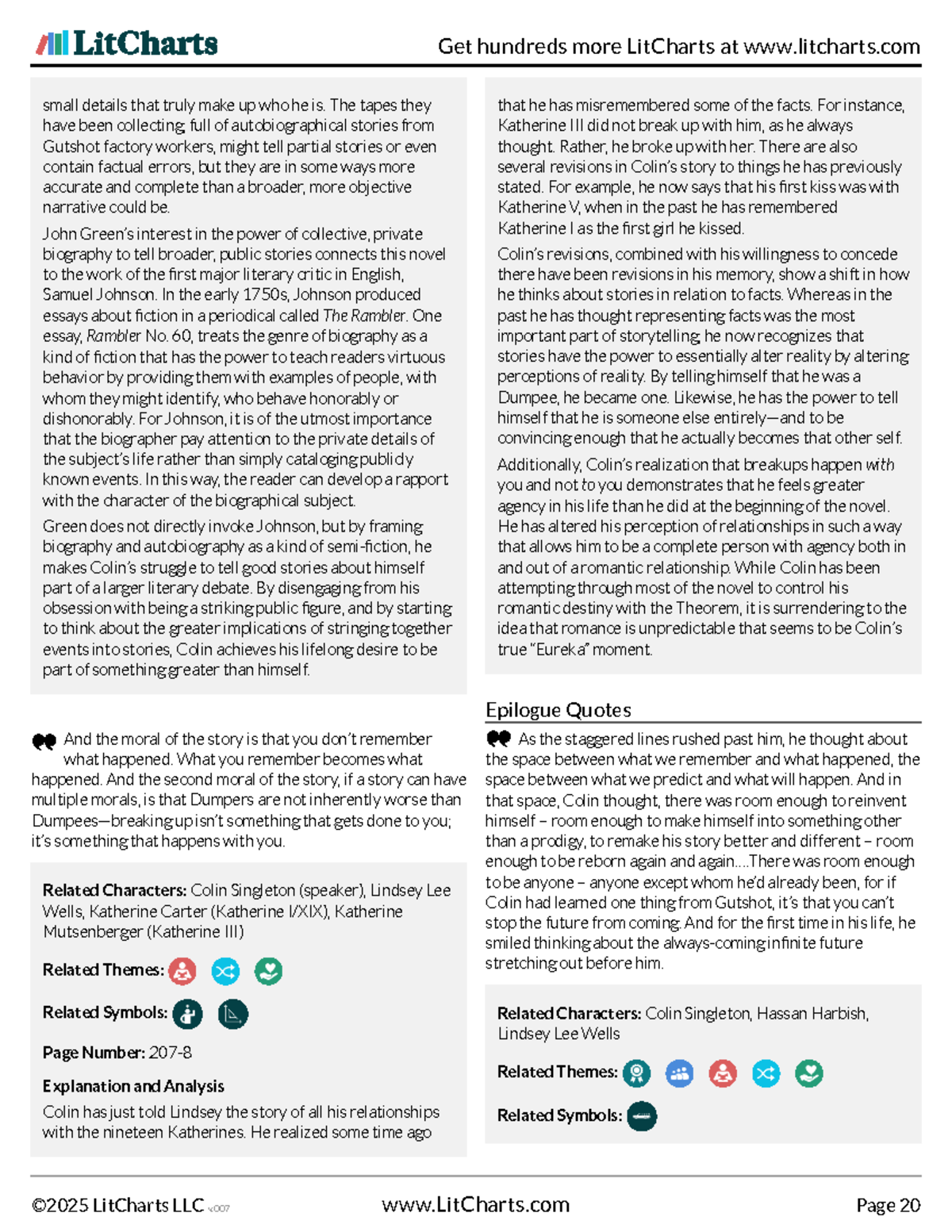 LitCharts

Get hundreds more LitCharts at www.litcharts.com

small details that truly make up who he is. The tapes they have been collecting, full of autobiographical stories from Gutshot factory workers, might tell partial stories or even contain factual errors, but they are in some ways more accurate and complete than a broader, more objective narrative could be.

John Green's interest in the power of collective, private biography to tell broader, public stories connects this novel to the work of the first major literary critic in English, Samuel Johnson. In the early 1750s, Johnson produced essays about fiction in a periodical called The Rambler. One essay, Rambler No. 60, treats the genre of biography as a kind of fiction that has the power to teach readers virtuous behavior by providing them with examples of people, with whom they might identify, who behave honorably or dishonorably. For Johnson, it is of the utmost importance that the biographer pay attention to the private details of the subject's life rather than simply cataloging publicly known events. In this way, the reader can develop a rapport with the character of the biographical subject.

Green does not directly invoke Johnson, but by framing biography and autobiography as a kind of semi-fiction, he makes Colin's struggle to tell good stories about himself part of a larger literary debate. By disengaging from his obsession with being a striking public figure, and by starting to think about the greater implications of stringing together events into stories, Colin achieves his lifelong desire to be part of something greater than himself.

And the moral of the story is that you don't remember what happened. What you remember becomes what happened. And the second moral of the story, if a story can have multiple morals, is that Dumpers are not inherently worse than Dumpees—breaking up isn't something that gets done to you; it's something that happens with you.

Related Characters: Colin Singleton (speaker), Lindsey Lee Wells, Katherine Carter (Katherine I/XIX), Katherine Mutsenberger (Katherine III)

Related Themes:

Related Symbols:

Page Number: 207-8

Explanation and Analysis

Colin has just told Lindsey the story of all his relationships with the nineteen Katherines. He realized some time ago that he has misremembered some of the facts. For instance, Katherine III did not break up with him, as he always thought. Rather, he broke up with her. There are also several revisions in Colin's story to things he has previously stated. For example, he now says that his first kiss was with Katherine V, when in the past he has remembered Katherine I as the first girl he kissed.

Colin's revisions, combined with his willingness to concede there have been revisions in his memory, show a shift in how he thinks about stories in relation to facts. Whereas in the past he has thought representing facts was the most important part of storytelling, he now recognizes that stories have the power to essentially alter reality by altering perceptions of reality. By telling himself that he was a Dumpee, he became one. Likewise, he has the power to tell himself that he is someone else entirely—and to be convincing enough that he actually becomes that other self.

Additionally, Colin's realization that breakups happen with you and not to you demonstrates that he feels greater agency in his life than he did at the beginning of the novel. He has altered his perception of relationships in such a way that allows him to be a complete person with agency both in and out of a romantic relationship. While Colin has been attempting through most of the novel to control his romantic destiny with the Theorem, it is surrendering to the idea that romance is unpredictable that seems to be Colin's true "Eureka" moment.

Epilogue Quotes

As the staggered lines rushed past him, he thought about the space between what we remember and what happened, the space between what we predict and what will happen. And in that space, Colin thought, there was room enough to reinvent himself – room enough to make himself into something other than a prodigy, to remake his story better and different – room enough to be reborn again and again....There was room enough to be anyone – anyone except whom he'd already been, for if Colin had learned one thing from Gutshot, it's that you can't stop the future from coming. And for the first time in his life, he smiled thinking about the always-coming infinite future stretching out before him.

Related Characters: Colin Singleton, Hassan Harbish, Lindsey Lee Wells

Related Themes:

Related Symbols:

©2025 LitCharts LLC v.007

www.LitCharts.com

Page 20